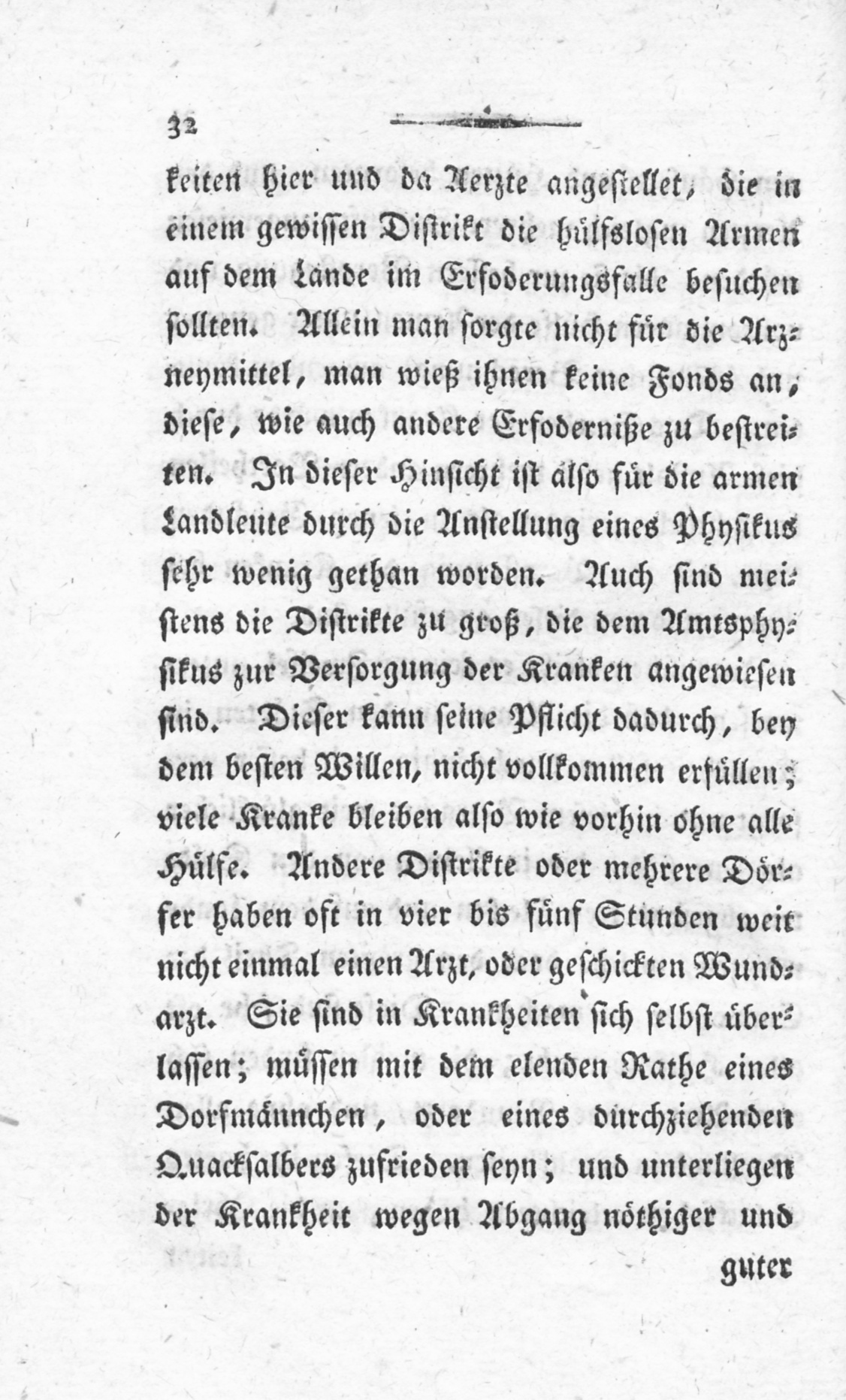 32

keiten hier und da Aerzte angestellet, die in einem gewissen Distrikt die hülfslosen Armen auf dem Lande im Erfoderungsfalle besuchen sollten. Allein man sorgte nicht für die Arzneymittel, man wieß ihnen keine Fonds an, diese, wie auch andere Erfoderniße zu bestreiten. In dieser Hinsicht ist also für die armen Landleute durch die Anstellung eines Physikus sehr wenig gethan worden. Auch sind meistens die Distrikte zu groß, die dem Amtsphysikus zur Versorgung der Kranken angewiesen sind. Dieser kann seine Pflicht dadurch, bey dem besten Willen, nicht vollkommen erfüllen; viele Kranke bleiben also wie vorhin ohne alle Hülfe. Andere Distrikte oder mehrere Dörfer haben oft in vier bis fünf Stunden weit nicht einmal einen Arzt, oder geschickten Wundarzt. Sie sind in Krankheiten sich selbst überlassen; müssen mit dem elenden Rathe eines Dorfmännchen, oder eines durchziehenden Quacksalbers zufrieden seyn; und unterliegen der Krankheit wegen Abgang nöthiger und

guter